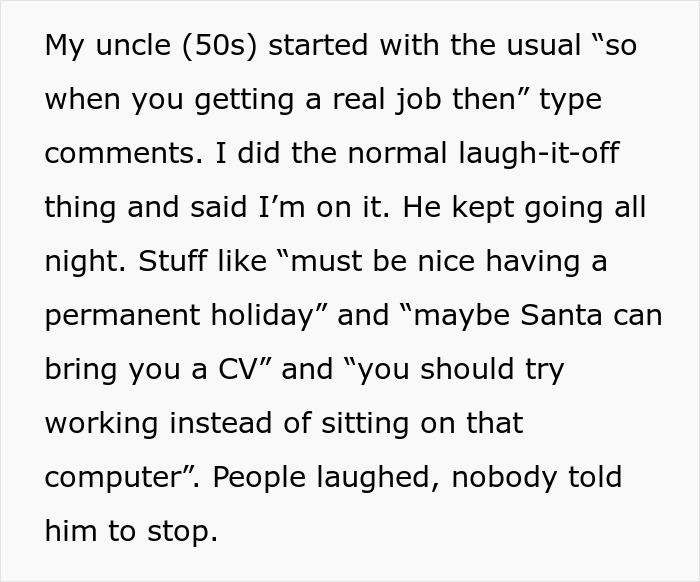 My uncle (50s) started with the usual “so when you getting a real job then” type comments. I did the normal laugh-it-off thing and said I’m on it. He kept going all night. Stuff like “must be nice having a permanent holiday” and “maybe Santa can bring you a CV” and “you should try working instead of sitting on that computer”. People laughed, nobody told him to stop.